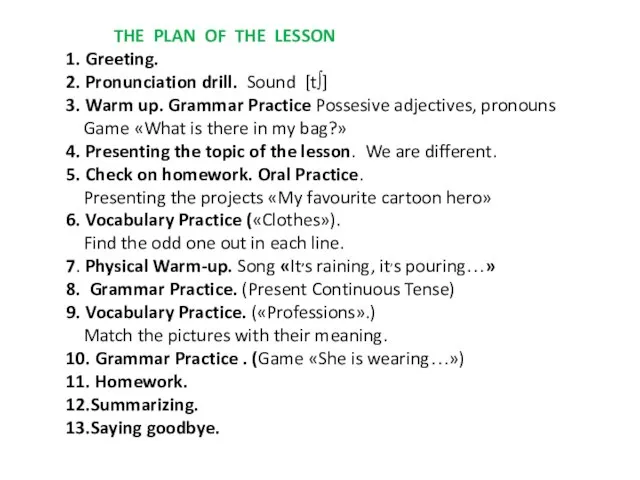 THE PLAN OF THE LESSON

1. Greeting.
2. Pronunciation drill. Sound [tʃ]
3. Warm up. Grammar Practice Possesive adjectives, pronouns
Game «What is there in my bag?»
4. Presenting the topic of the lesson. We are different.
5. Check on homework. Oral Practice.
Presenting the projects «My favourite cartoon hero»
6. Vocabulary Practice («Clothes»).
Find the odd one out in each line.
7. Physical Warm-up. Song «It's raining, it's pouring…»
8. Grammar Practice. (Present Continuous Tense)
9. Vocabulary Practice. («Professions».)
Match the pictures with their meaning.
10. Grammar Practice . (Game «She is wearing…»)
11. Homework.
12.Summarizing.
13.Saying goodbye.